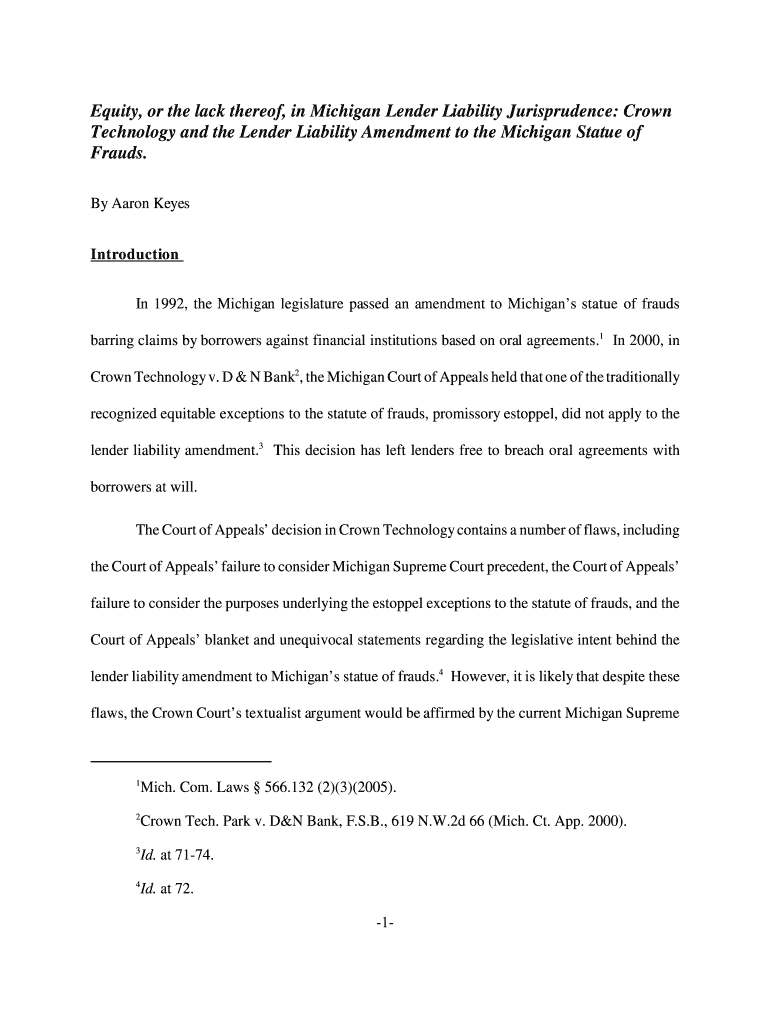 Equity, or the lack thereof, in Michigan Lender Liability Jurisprudence: Crown Technology and the Lender Liability Amendment to the Michigan Statue of Frauds.

By Aaron Keyes

Introduction

In 1992, the Michigan legislature passed an amendment to Michigan's statue of frauds barring claims by borrowers against financial institutions based on oral agreements.$^1$ In 2000, in Crown Technology v. D & N Bank$^2$, the Michigan Court of Appeals held that one of the traditionally recognized equitable exceptions to the statute of frauds, promissory estoppel, did not apply to the lender liability amendment.$^3$ This decision has left lenders free to breach oral agreements with borrowers at will.

The Court of Appeals' decision in Crown Technology contains a number of flaws, including the Court of Appeals' failure to consider Michigan Supreme Court precedent, the Court of Appeals' failure to consider the purposes underlying the estoppel exceptions to the statute of frauds, and the Court of Appeals' blanket and unequivocal statements regarding the legislative intent behind the lender liability amendment to Michigan's statue of frauds.$^4$ However, it is likely that despite these flaws, the Crown Court's textualist argument would be affirmed by the current Michigan Supreme

$^1$Mich. Com. Laws § 566.132 (2)(3)(2005).

$^2$Crown Tech. Park v. D&N Bank, F.S.B., 619 N.W.2d 66 (Mich. Ct. App. 2000).

$^3$Id. at 71-74.

$^4$Id. at 72.

-1-